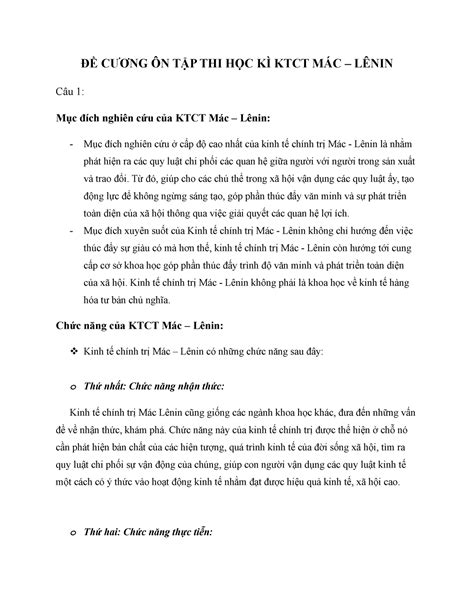 ĐỀ CƯƠNG ÔN TẬP THI HỌC KÌ KTCT MÁC – LÊNIN

Câu 1:

Mục đích nghiên cứu của KTCT Mác – Lênin:

- Mục đích nghiên cứu ở cấp độ cao nhất của kinh tế chính trị Mác - Lênin là nhằm phát hiện ra các quy luật chi phối các quan hệ giữa người với người trong sản xuất và trao đổi. Từ đó, giúp cho các chủ thể trong xã hội vận dụng các quy luật ấy, tạo động lực để không ngừng sáng tạo, góp phần thúc đẩy văn minh và sự phát triển toàn diện của xã hội thông qua việc giải quyết các quan hệ lợi ích.
- Mục đích xuyên suốt của Kinh tế chính trị Mác - Lênin không chỉ hướng đến việc thúc đẩy sự giàu có mà hơn thế, kinh tế chính trị Mác - Lênin còn hướng tới cung cấp cơ sở khoa học góp phần thúc đẩy trình độ văn minh và phát triển toàn diện của xã hội. Kinh tế chính trị Mác - Lênin không phải là khoa học về kinh tế hàng hóa tư bản chủ nghĩa.

Chức năng của KTCT Mác – Lênin:

❖ Kinh tế chính trị Mác – Lênin có những chức năng sau đây:

o Thứ nhất: Chức năng nhận thức:

Kinh tế chính trị Mác Lênin cũng giống các ngành khoa học khác, đưa đến những vấn đề về nhận thức, khám phá. Chức năng này của kinh tế chính trị được thể hiện ở chỗ nó cần phát hiện bản chất của các hiện tượng, quá trình kinh tế của đời sống xã hội, tìm ra quy luật chi phối sự vận động của chúng, giúp con người vận dụng các quy luật kinh tế một cách có ý thức vào hoạt động kinh tế nhằm đạt được hiệu quả kinh tế, xã hội cao.

o Thứ hai: Chức năng thực tiễn: